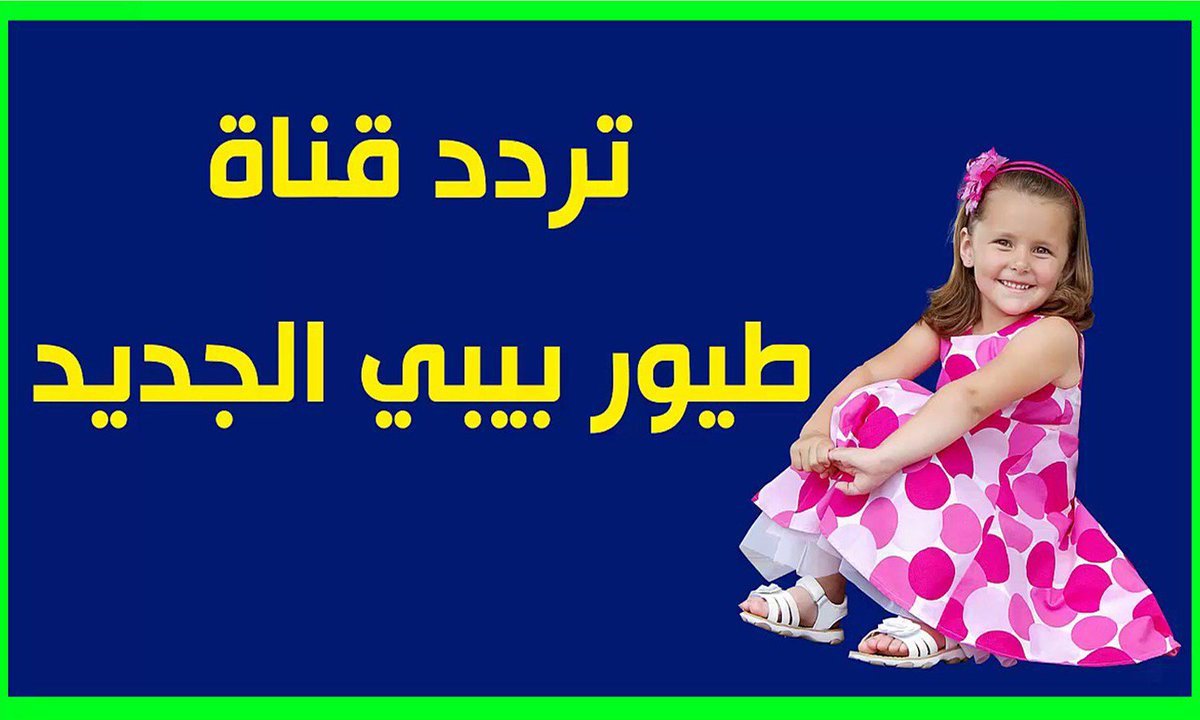 تردد قناة

طيور بيبي الجديد